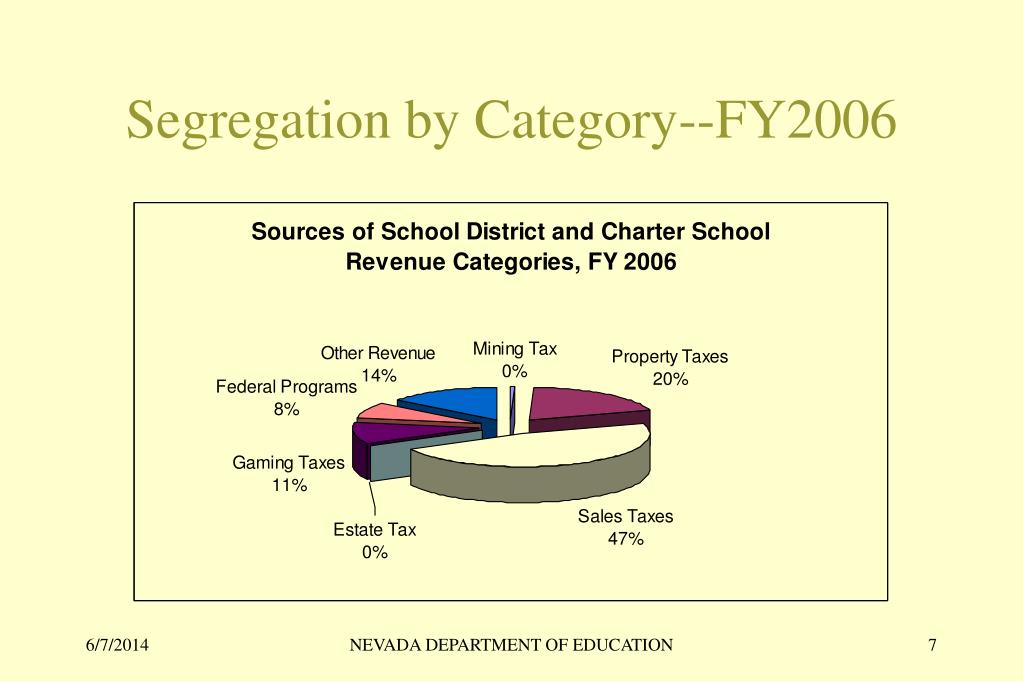 Segregation by Category--FY2006

Sources of School District and Charter School Revenue Categories, FY 2006

Other Revenue
14%

Mining Tax
0%

Property Taxes
20%

Federal Programs
8%

Gaming Taxes
11%

Estate Tax
0%

Sales Taxes
47%

6/7/2014

NEVADA DEPARTMENT OF EDUCATION

7